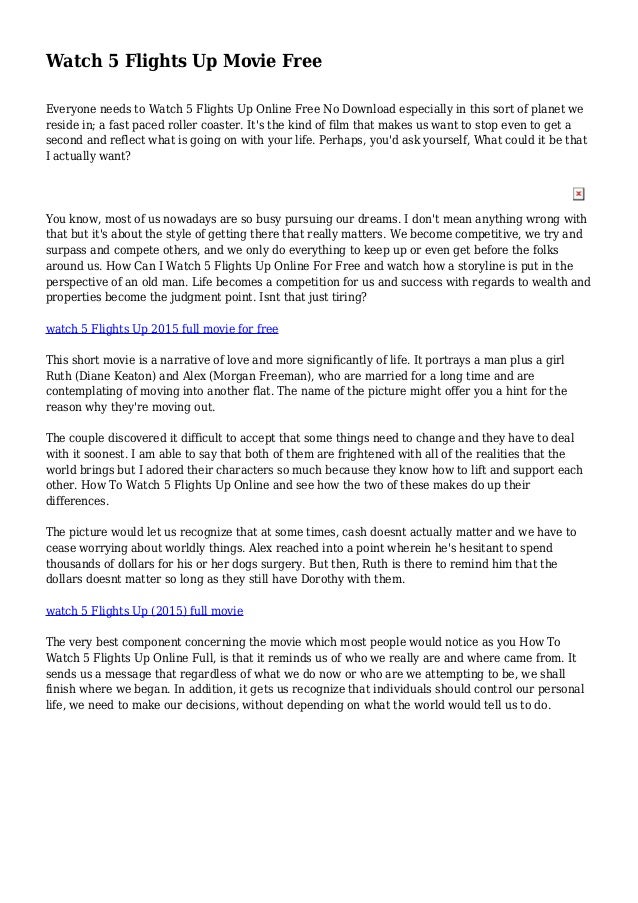 Watch 5 Flights Up Movie Free

Everyone needs to Watch 5 Flights Up Online Free No Download especially in this sort of planet we reside in; a fast paced roller coaster. It's the kind of film that makes us want to stop even to get a second and reflect what is going on with your life. Perhaps, you'd ask yourself, What could it be that I actually want?

You know, most of us nowadays are so busy pursuing our dreams. I don't mean anything wrong with that but it's about the style of getting there that really matters. We become competitive, we try and surpass and compete others, and we only do everything to keep up or even get before the folks around us. How Can I Watch 5 Flights Up Online For Free and watch how a storyline is put in the perspective of an old man. Life becomes a competition for us and success with regards to wealth and properties become the judgment point. Isnt that just tiring?

watch 5 Flights Up 2015 full movie for free

This short movie is a narrative of love and more significantly of life. It portrays a man plus a girl Ruth (Diane Keaton) and Alex (Morgan Freeman), who are married for a long time and are contemplating of moving into another flat. The name of the picture might offer you a hint for the reason why they're moving out.

The couple discovered it difficult to accept that some things need to change and they have to deal with it soonest. I am able to say that both of them are frightened with all of the realities that the world brings but I adored their characters so much because they know how to lift and support each other. How To Watch 5 Flights Up Online and see how the two of these makes do up their differences.

The picture would let us recognize that at some times, cash doesnt actually matter and we have to cease worrying about worldly things. Alex reached into a point wherein he's hesitant to spend thousands of dollars for his or her dogs surgery. But then, Ruth is there to remind him that the dollars doesnt matter so long as they still have Dorothy with them.

watch 5 Flights Up (2015) full movie

The very best component concerning the movie which most people would notice as you How To Watch 5 Flights Up Online Full, is that it reminds us of who we really are and where came from. It sends us a message that regardless of what we do now or who are we attempting to be, we shall finish where we began. In addition, it gets us recognize that individuals should control our personal life, we need to make our decisions, without depending on what the world would tell us to do.